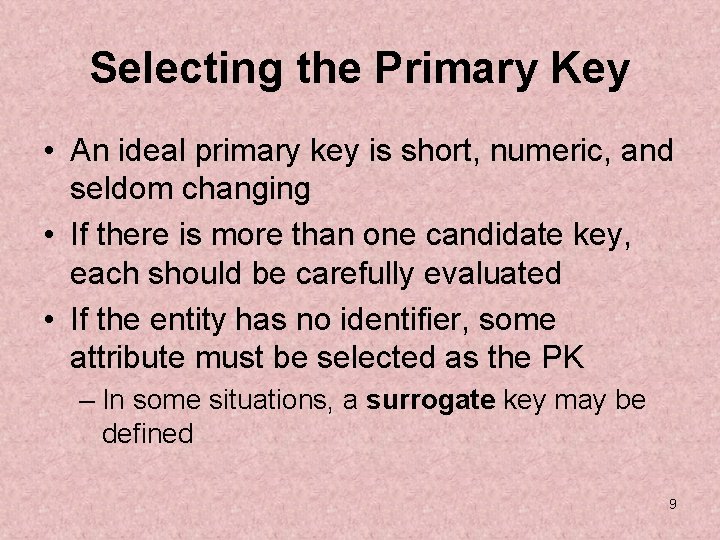 Selecting the Primary Key

• An ideal primary key is short, numeric, and seldom changing

• If there is more than one candidate key, each should be carefully evaluated

• If the entity has no identifier, some attribute must be selected as the PK

– In some situations, a surrogate key may be defined

9